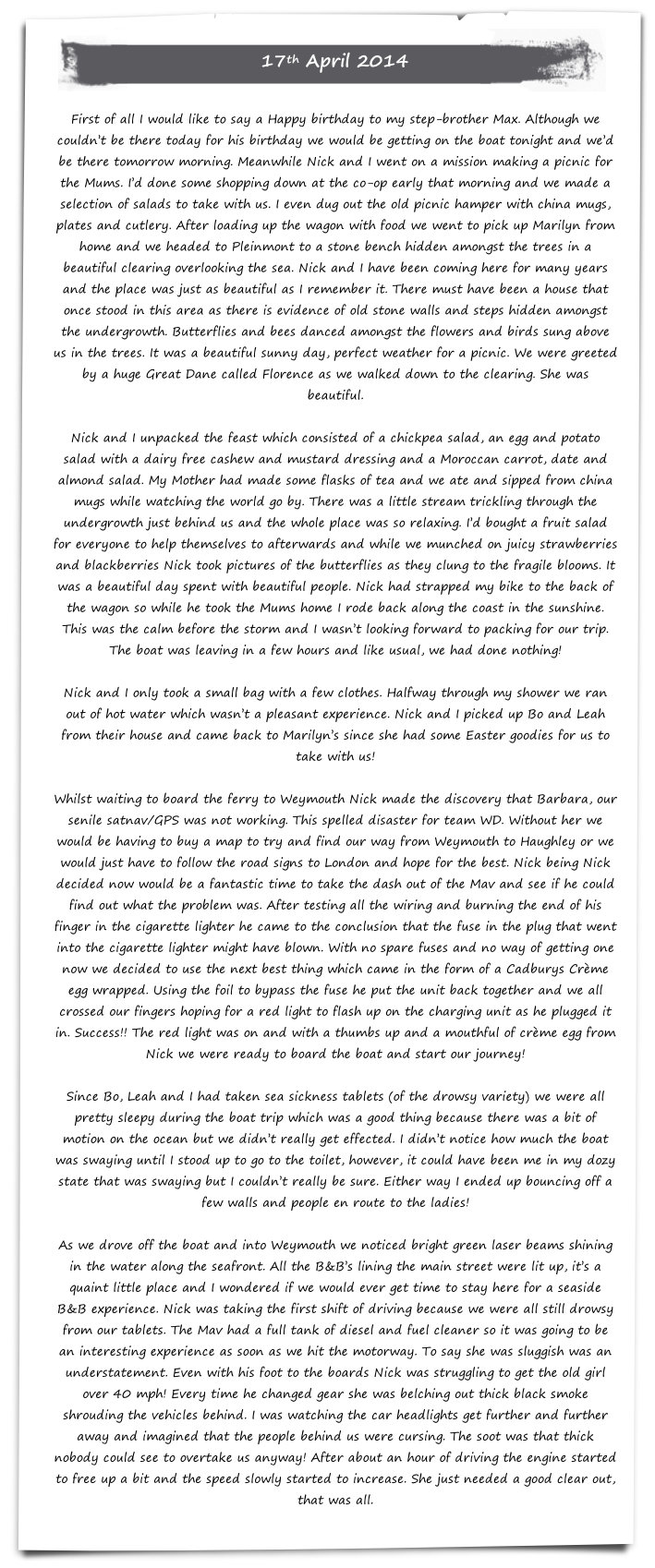 17th April 2014

First of all I would like to say a Happy birthday to my step-brother Max. Although we couldn't be there today for his birthday we would be getting on the boat tonight and we'd be there tomorrow morning. Meanwhile Nick and I went on a mission making a picnic for the Mums. I'd done some shopping down at the co-op early that morning and we made a selection of salads to take with us. I even dug out the old picnic hamper with china mugs, plates and cutlery. After loading up the wagon with food we went to pick up Marilyn from home and we headed to Pleinmont to a stone bench hidden amongst the trees in a beautiful clearing overlooking the sea. Nick and I have been coming here for many years and the place was just as beautiful as I remember it. There must have been a house that once stood in this area as there is evidence of old stone walls and steps hidden amongst the undergrowth. Butterflies and bees danced amongst the flowers and birds sung above us in the trees. It was a beautiful sunny day, perfect weather for a picnic. We were greeted by a huge Great Dane called Florence as we walked down to the clearing. She was beautiful.

Nick and I unpacked the feast which consisted of a chickpea salad, an egg and potato salad with a dairy free cashew and mustard dressing and a Moroccan carrot, date and almond salad. My Mother had made some flasks of tea and we ate and sipped from china mugs while watching the world go by. There was a little stream trickling through the undergrowth just behind us and the whole place was so relaxing. I'd bought a fruit salad for everyone to help themselves to afterwards and while we munched on juicy strawberries and blackberries Nick took pictures of the butterflies as they clung to the fragile blooms. It was a beautiful day spent with beautiful people. Nick had strapped my bike to the back of the wagon so while he took the Mums home I rode back along the coast in the sunshine. This was the calm before the storm and I wasn't looking forward to packing for our trip. The boat was leaving in a few hours and like usual, we had done nothing!

Nick and I only took a small bag with a few clothes. Halfway through my shower we ran out of hot water which wasn't a pleasant experience. Nick and I picked up Bo and Leah from their house and came back to Marilyn's since she had some Easter goodies for us to take with us!

Whilst waiting to board the ferry to Weymouth Nick made the discovery that Barbara, our senile satnav/GPS was not working. This spelled disaster for team WD. Without her we would be having to buy a map to try and find our way from Weymouth to Haughley or we would just have to follow the road signs to London and hope for the best. Nick being Nick decided now would be a fantastic time to take the dash out of the Mav and see if he could find out what the problem was. After testing all the wiring and burning the end of his finger in the cigarette lighter he came to the conclusion that the fuse in the plug that went into the cigarette lighter might have blown. With no spare fuses and no way of getting one now we decided to use the next best thing which came in the form of a Cadburys Crème egg wrapped. Using the foil to bypass the fuse he put the unit back together and we all crossed our fingers hoping for a red light to flash up on the charging unit as he plugged it in. Success!! The red light was on and with a thumbs up and a mouthful of crème egg from Nick we were ready to board the boat and start our journey!

Since Bo, Leah and I had taken sea sickness tablets (of the drowsy variety) we were all pretty sleepy during the boat trip which was a good thing because there was a bit of motion on the ocean but we didn't really get effected. I didn't notice how much the boat was swaying until I stood up to go to the toilet, however, it could have been me in my dozy state that was swaying but I couldn't really be sure. Either way I ended up bouncing off a few walls and people en route to the ladies!

As we drove off the boat and into Weymouth we noticed bright green laser beams shining in the water along the seafront. All the B&B's lining the main street were lit up, it's a quaint little place and I wondered if we would ever get time to stay here for a seaside B&B experience. Nick was taking the first shift of driving because we were all still drowsy from our tablets. The Mav had a full tank of diesel and fuel cleaner so it was going to be an interesting experience as soon as we hit the motorway. To say she was sluggish was an understatement. Even with his foot to the boards Nick was struggling to get the old girl over 40 mph! Every time he changed gear she was belching out thick black smoke shrouding the vehicles behind. I was watching the car headlights get further and further away and imagined that the people behind us were cursing. The soot was that thick nobody could see to overtake us anyway! After about an hour of driving the engine started to free up a bit and the speed slowly started to increase. She just needed a good clear out, that was all.